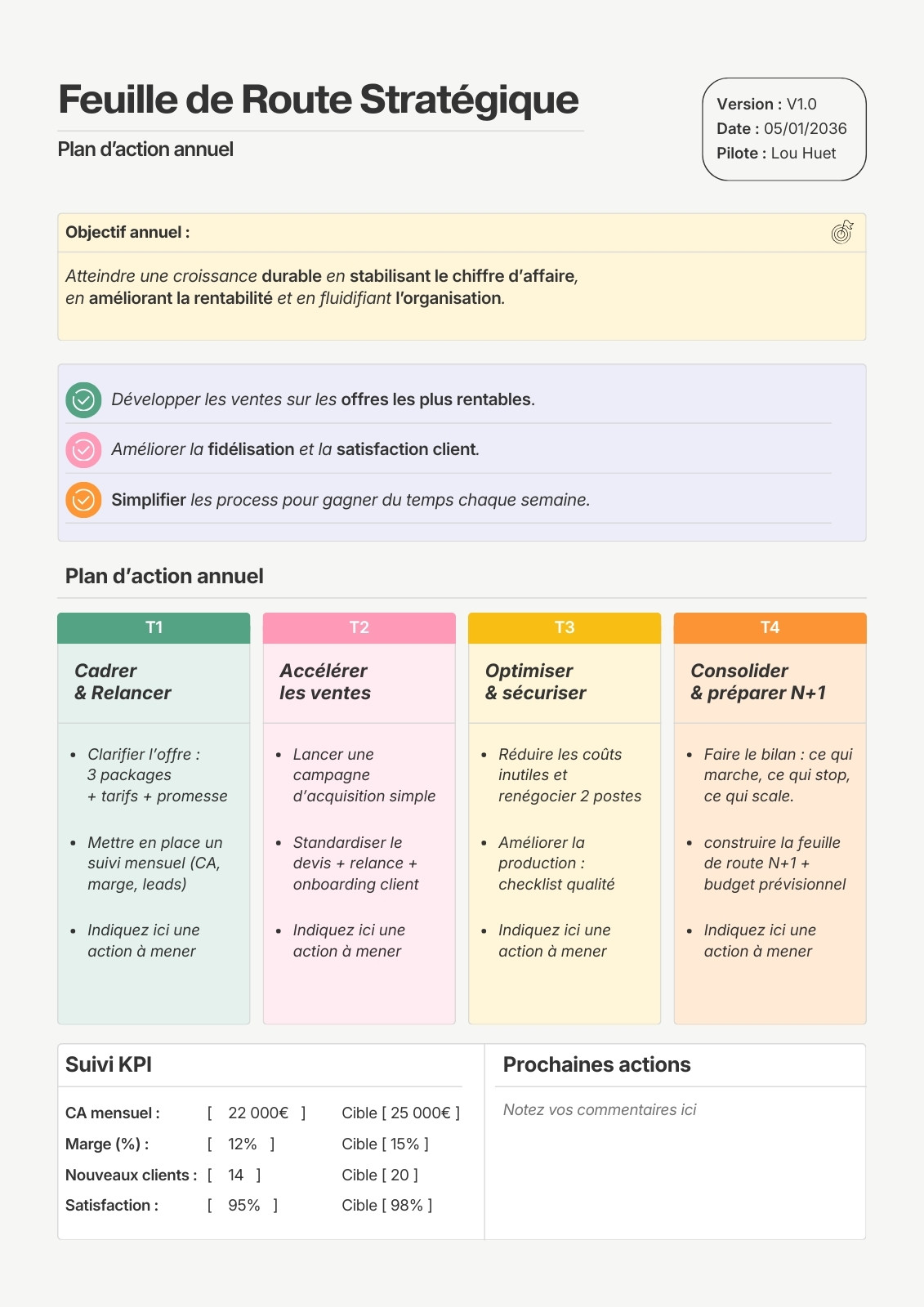 Feuille de Route Stratégique

Plan d'action annuel

Version : V1.0
Date : 05/01/2036
Pilote : Lou Huet

Objectif annuel :

Atteindre une croissance durable en stabilisant le chiffre d'affaire, en améliorant la rentabilité et en fluidifiant l'organisation.

Développer les ventes sur les offres les plus rentables.

Améliorer la fidélisation et la satisfaction client.

Simplifier les process pour gagner du temps chaque semaine.

Plan d'action annuel

T1

Cadrer & Relancer

- Clarifier l'offre : 3 packages + tarifs + promesse
- Mettre en place un suivi mensuel (CA, marge, leads)
- Indiquez ici une action à mener

T2

Accélérer les ventes

- Lancer une campagne d'acquisition simple
- Standardiser le devis + relance + onboarding client
- Indiquez ici une action à mener

T3

Optimiser & sécuriser

- Réduire les coûts inutiles et renégocier 2 postes
- Améliorer la production : checklist qualité
- Indiquez ici une action à mener

T4

Consolider & préparer N+1

- Faire le bilan : ce qui marche, ce qui stop, ce qui scale.
- construire la feuille de route N+1 + budget prévisionnel
- Indiquez ici une action à mener

Suivi KPI

| | | |
|---|---|---|
| CA mensuel : | [ 22 000€ ] | Cible [ 25 000€ ] |
| Marge (%) : | [ 12% ] | Cible [ 15% ] |
| Nouveaux clients : | [ 14 ] | Cible [ 20 ] |
| Satisfaction : | [ 95% ] | Cible [ 98% ] |

Prochaines actions

Notez vos commentaires ici